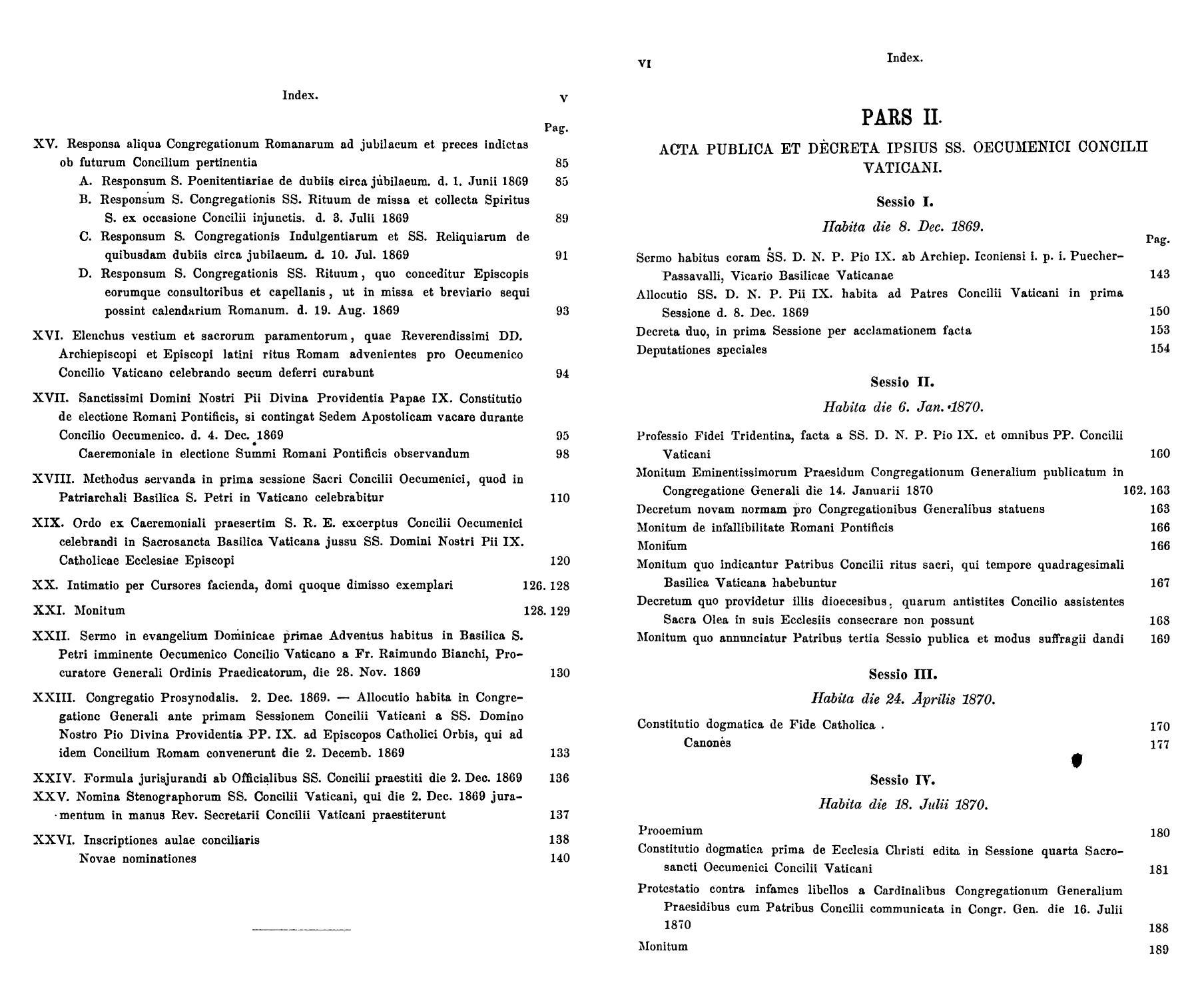 Index. V

Pag.

XV. Responsa aliqua Congregationum Romanarum ad jubilaeum et preces indictas ob futurum Concilium pertinentia 85

A. Responsum S. Poenitentiariae de dubiis circa jubilaeum. d. 1. Junii 1869 85

B. Responsum S. Congregationis SS. Rituum de missa et collecta Spiritus S. ex occasione Concilii injunctis. d. 3. Julii 1869 89

C. Responsum S. Congregationis Indulgentiarum et SS. Reliquiarum de quibusdam dubiis circa jubilaeum. d. 10. Jul. 1869 91

D. Responsum S. Congregationis SS. Rituum, quo conceditur Episcopis eorumque consultoribus et capellanis, ut in missa et breviario sequi possint calendarium Romanum. d. 19. Aug. 1869 93

XVI. Elenchus vestium et sacrorum paramentorum, quae Reverendissimi DD. Archiepiscopi et Episcopi latini ritus Romam advenientes pro Oecumenico Concilio Vaticano celebrando secum deferri curabunt 94

XVII. Sanctissimi Domini Nostri Pii Divina Providentia Papae IX. Constitutio de electione Romani Pontificis, si contingat Sedem Apostolicam vacare durante Concilio Oecumenico. d. 4. Dec. 1869 95

Caeremoniale in electione Summi Romani Pontificis observandum 98

XVIII. Methodus servanda in prima sessione Sacri Concilii Oecumenici, quod in Patriarchali Basilica S. Petri in Vaticano celebrabitur 110

XIX. Ordo ex Caeremoniali praesertim S. R. E. excerptus Concilii Oecumenici celebrandi in Sacrosancta Basilica Vaticana jussu SS. Domini Nostri Pii IX. Catholicae Ecclesiae Episcopi 120

XX. Intimatio per Cursores facienda, domi quoque dimisso exemplari 126. 128

XXI. Monitum 128. 129

XXII. Sermo in evangelium Dominicae primae Adventus habitus in Basilica S. Petri imminente Oecumenico Concilio Vaticano a Fr. Raimundo Bianchi, Procuratore Generali Ordinis Praedicatorum, die 28. Nov. 1869 130

XXIII. Congregatio Prosynodalis. 2. Dec. 1869. — Allocutio habita in Congregatione Generali ante primam Sessionem Concilii Vaticani a SS. Domino Nostro Pio Divina Providentia PP. IX. ad Episcopos Catholici Orbis, qui ad idem Concilium Romam convenerunt die 2. Decemb. 1869 133

XXIV. Formula jurisjurandi ab Officialibus SS. Concilii praestiti die 2. Dec. 1869 136

XXV. Nomina Stenographorum SS. Concilii Vaticani, qui die 2. Dec. 1869 juramentum in manus Rev. Secretarii Concilii Vaticani praestiterunt 137

XXVI. Inscriptiones aulae conciliaris 138

Novae nominationes 140

VI Index.

PARS II.

ACTA PUBLICA ET DECRETA IPSIUS SS. OECUMENICI CONCILII VATICANI.

Sessio I.

Habita die 8. Dec. 1869.

Pag.

Sermo habitus coram SS. D. N. P. Pio IX. ab Archiep. Iconiensi i. p. i. Puecher-Passavalli, Vicario Basilicae Vaticanae 143

Allocutio SS. D. N. P. Pii IX. habita ad Patres Concilii Vaticani in prima Sessione d. 8. Dec. 1869 150

Decreta duo, in prima Sessione per acclamationem facta 153

Deputationes speciales 154

Sessio II.

Habita die 6. Jan. 1870.

Professio Fidei Tridentina, facta a SS. D. N. P. Pio IX. et omnibus PP. Concilii Vaticani 160

Monitum Eminentissimorum Praesidum Congregationum Generalium publicatum in Congregatione Generali die 14. Januarii 1870 162. 163

Decretum novam normam pro Congregationibus Generalibus statuens 163

Monitum de infallibilitate Romani Pontificis 166

Monitum 166

Monitum quo indicantur Patribus Concilii ritus sacri, qui tempore quadragesimali Basilica Vaticana habebuntur 167

Decretum quo providetur illis dioecesibus, quarum antistites Concilio assistentes Sacra Olea in suis Ecclesiis consecrare non possunt 168

Monitum quo annunciatur Patribus tertia Sessio publica et modus suffragii dandi 169

Sessio III.

Habita die 24. Aprilis 1870.

Constitutio dogmatica de Fide Catholica . 170

Canones 177

Sessio IV.

Habita die 18. Julii 1870.

Prooemium 180

Constitutio dogmatica prima de Ecclesia Christi edita in Sessione quarta Sacrosancti Oecumenici Concilii Vaticani 181

Protestatio contra infames libellos a Cardinalibus Congregationum Generalium Praesidibus cum Patribus Concilii communicata in Congr. Gen. die 16. Julii 1870 188

Monitum 189